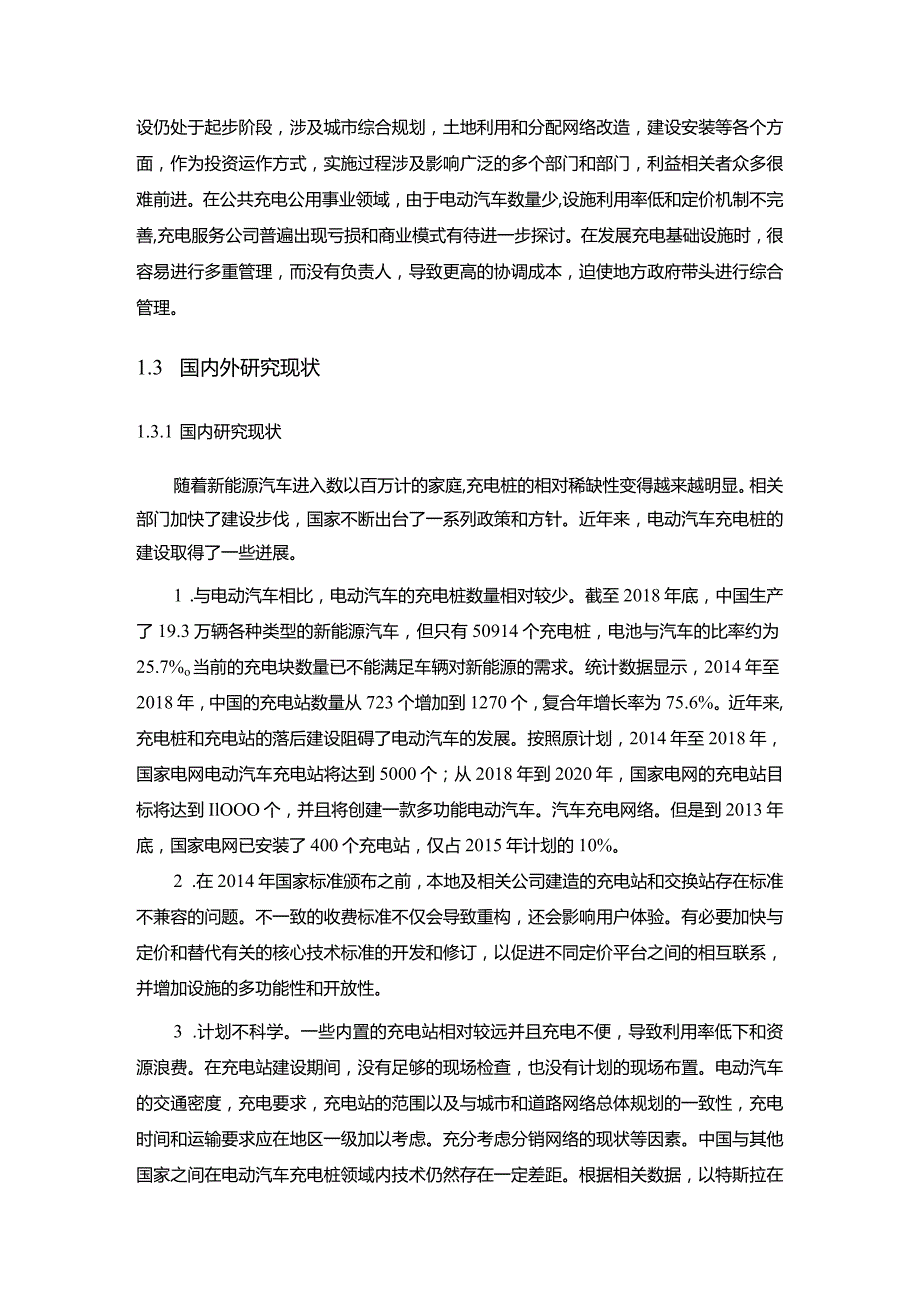 设仍处于起步阶段，涉及城市综合规划，土地利用和分配网络改造，建设安装等各个方面，作为投资运作方式，实施过程涉及影响广泛的多个部门和部门，利益相关者众多很难前进。在公共充电公用事业领域，由于电动汽车数量少,设施利用率低和定价机制不完善,充电服务公司普遍出现亏损和商业模式有待进一步探讨。在发展充电基础设施时，很容易进行多重管理，而没有负责人，导致更高的协调成本，迫使地方政府带头进行综合管理。

1.3 国内外研究现状

1.3.1 国内研究现状

随着新能源汽车进入数以百万计的家庭,充电桩的相对稀缺性变得越来越明显。相关部门加快了建设步伐，国家不断出台了一系列政策和方针。近年来，电动汽车充电桩的建设取得了一些进展。

1 .与电动汽车相比，电动汽车的充电桩数量相对较少。截至 2018 年底，中国生产了 19.3 万辆各种类型的新能源汽车，但只有 50914 个充电桩，电池与汽车的比率约为 25.7%。当前的充电块数量已不能满足车辆对新能源的需求。统计数据显示，2014 年至 2018 年，中国的充电站数量从 723 个增加到 1270 个，复合年增长率为 75.6%。近年来,充电桩和充电站的落后建设阻碍了电动汽车的发展。按照原计划，2014 年至 2018 年，国家电网电动汽车充电站将达到 5000 个；从 2018 年到 2020 年，国家电网的充电站目标将达到 IlOOO 个，并且将创建一款多功能电动汽车。汽车充电网络。但是到 2013 年底，国家电网已安装了 400 个充电站，仅占 2015 年计划的 10%。

2 .在 2014 年国家标准颁布之前，本地及相关公司建造的充电站和交换站存在标准不兼容的问题。不一致的收费标准不仅会导致重构，还会影响用户体验。有必要加快与定价和替代有关的核心技术标准的开发和修订，以促进不同定价平台之间的相互联系，并增加设施的多功能性和开放性。

3 .计划不科学。一些内置的充电站相对较远并且充电不便，导致利用率低下和资源浪费。在充电站建设期间，没有足够的现场检查，也没有计划的现场布置。电动汽车的交通密度，充电要求，充电站的范围以及与城市和道路网络总体规划的一致性，充电时间和运输要求应在地区一级加以考虑。充分考虑分销网络的现状等因素。中国与其他国家之间在电动汽车充电桩领域内技术仍然存在一定差距。根据相关数据，以特斯拉在